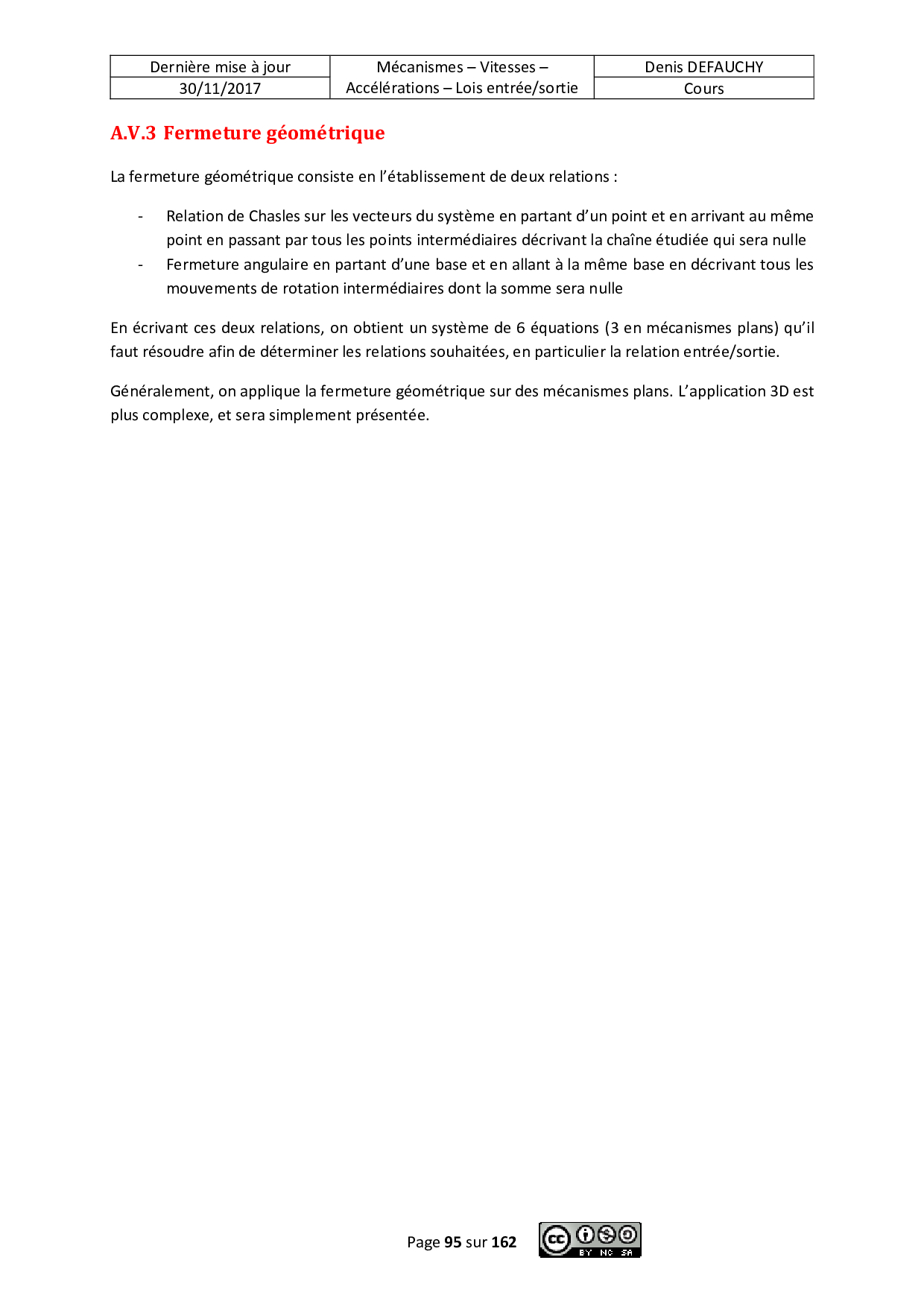 | Dernière mise à jour | Mécanismes – Vitesses – Accélérations – Lois entrée/sortie | Denis DEFAUCHY |
|---|---|---|
| 30/11/2017 | | Cours |

A.V.3 Fermeture géométrique

La fermeture géométrique consiste en l'établissement de deux relations :

- Relation de Chasles sur les vecteurs du système en partant d'un point et en arrivant au même point en passant par tous les points intermédiaires décrivant la chaîne étudiée qui sera nulle
- Fermeture angulaire en partant d'une base et en allant à la même base en décrivant tous les mouvements de rotation intermédiaires dont la somme sera nulle

En écrivant ces deux relations, on obtient un système de 6 équations (3 en mécanismes plans) qu'il faut résoudre afin de déterminer les relations souhaitées, en particulier la relation entrée/sortie.

Généralement, on applique la fermeture géométrique sur des mécanismes plans. L'application 3D est plus complexe, et sera simplement présentée.

Page 95 sur 162

BY NC SA